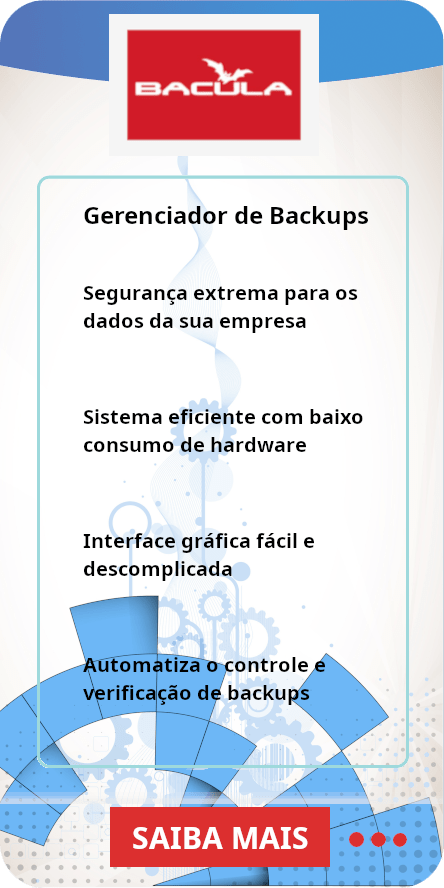 BACULA

Gerenciador de Backups

Segurança extrema para os dados da sua empresa

Sistema eficiente com baixo consumo de hardware

Interface gráfica fácil e descomplicada

Automatiza o controle e verificação de backups

SAIBA MAIS